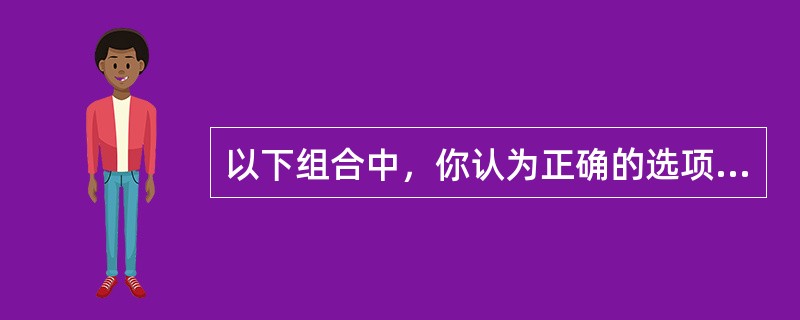 以下组合中，你认为正确的选项...